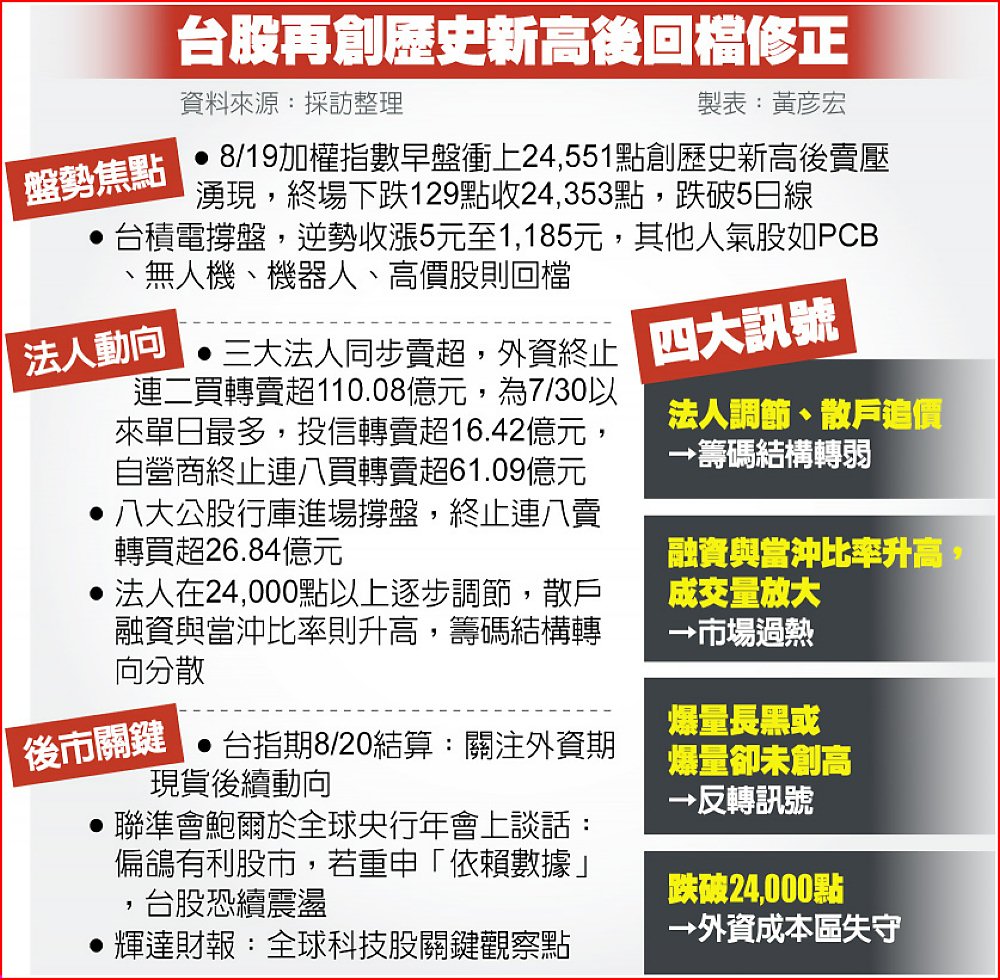 台股再創歷史新高後回檔修正

資料來源：採訪整理　　製表：黃彥宏

盤勢焦點

● 8/19加權指數早盤衝上24,551點創歷史新高後賣壓湧現，終場下跌129點收24,353點，跌破5日線

● 台積電撐盤，逆勢收漲5元至1,185元，其他人氣股如PCB、無人機、機器人、高價股則回檔

法人動向

● 三大法人同步賣超，外資終止連二買轉賣超110.08億元，為7/30以來單日最多，投信轉賣超16.42億元，自營商終止連八買轉賣超61.09億元

● 八大公股行庫進場撐盤，終止連八賣轉買超26.84億元

● 法人在24,000點以上逐步調節，散戶融資與當沖比率則升高，籌碼結構轉向分散

後市關鍵

● 台指期8/20結算：關注外資期現貨後續動向

● 聯準會鮑爾於全球央行年會上談話：偏鴿有利股市，若重申「依賴數據」，台股恐續震盪

● 輝達財報：全球科技股關鍵觀察點

四大訊號

法人調節、散戶追價
→籌碼結構轉弱

融資與當沖比率升高，成交量放大
→市場過熱

爆量長黑或爆量卻未創高
→反轉訊號

跌破24,000點
→外資成本區失守